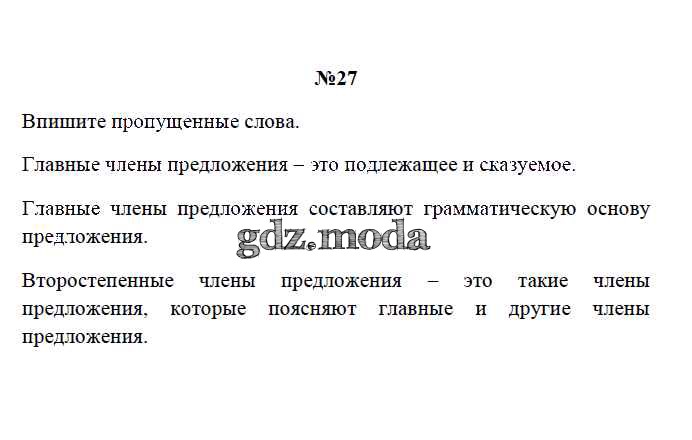 №27

Впишите пропущенные слова.

Главные члены предложения – это подлежащее и сказуемое.

Главные члены предложения составляют грамматическую основу предложения.

gdz.moda

Второстепенные члены предложения – это такие члены предложения, которые поясняют главные и другие члены предложения.